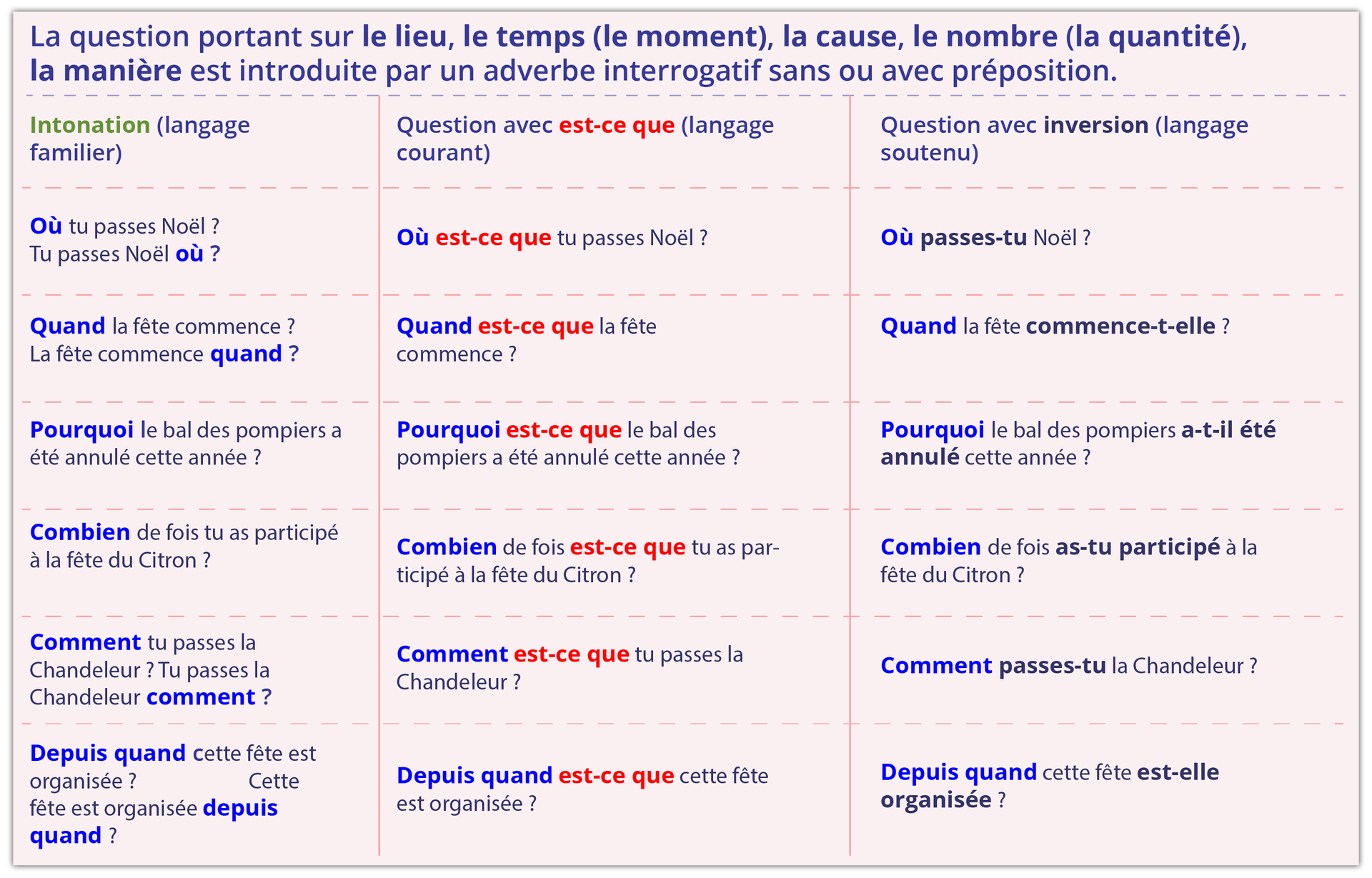 La question portant sur le lieu, le temps (le moment), la cause, le nombre (la quantité), la manière est introduite par un adverbe interrogatif sans ou avec préposition.

| Intonation (langage familier) | Question avec est-ce que (langage courant) | Question avec inversion (langage soutenu) |
|---|---|---|
| Où tu passes Noël ? Tu passes Noël où ? | Où est-ce que tu passes Noël ? | Où passes-tu Noël ? |
| Quand la fête commence ? La fête commence quand ? | Quand est-ce que la fête commence ? | Quand la fête commence-t-elle ? |
| Pourquoi le bal des pompiers a été annulé cette année ? | Pourquoi est-ce que le bal des pompiers a été annulé cette année ? | Pourquoi le bal des pompiers a-t-il été annulé cette année ? |
| Combien de fois tu as participé à la fête du Citron ? | Combien de fois est-ce que tu as participé à la fête du Citron ? | Combien de fois as-tu participé à la fête du Citron ? |
| Comment tu passes la Chandeleur ? Tu passes la Chandeleur comment ? | Comment est-ce que tu passes la Chandeleur ? | Comment passes-tu la Chandeleur ? |
| Depuis quand cette fête est organisée ? Cette fête est organisée depuis quand ? | Depuis quand est-ce que cette fête est organisée ? | Depuis quand cette fête est-elle organisée ? |